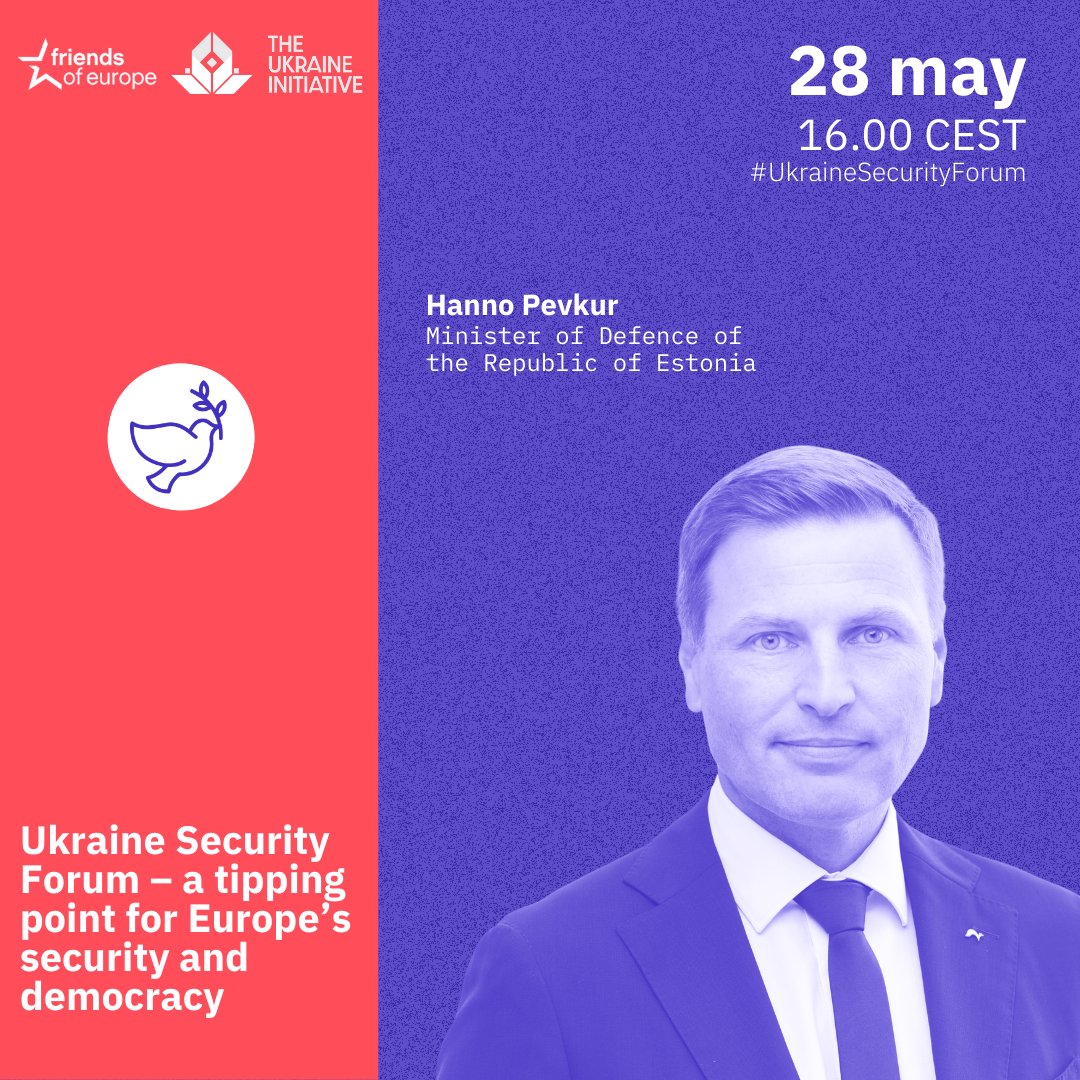 friends of europe

THE UKRAINE INITIATIVE

28 may
16.00 CEST
#UkraineSecurityForum

Hanno Pevkur
Minister of Defence of the Republic of Estonia

Ukraine Security Forum – a tipping point for Europe’s security and democracy